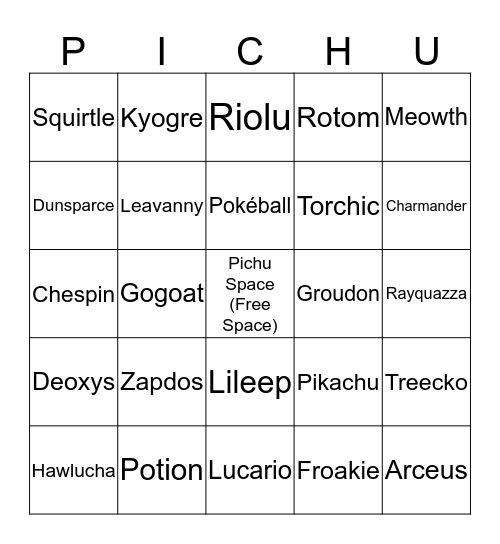 | P | I | C | H | U |
|---|---|---|---|---|
| Squirtle | Kyogre | Riolu | Rotom | Meowth |
| Dunsparce | Leavanny | Pokéball | Torchic | Charmander |
| Chespin | Gogoat | Pichu Space (Free Space) | Groudon | Rayquazza |
| Deoxys | Zapdos | Lileep | Pikachu | Treecko |
| Hawlucha | Potion | Lucario | Froakie | Arceus |